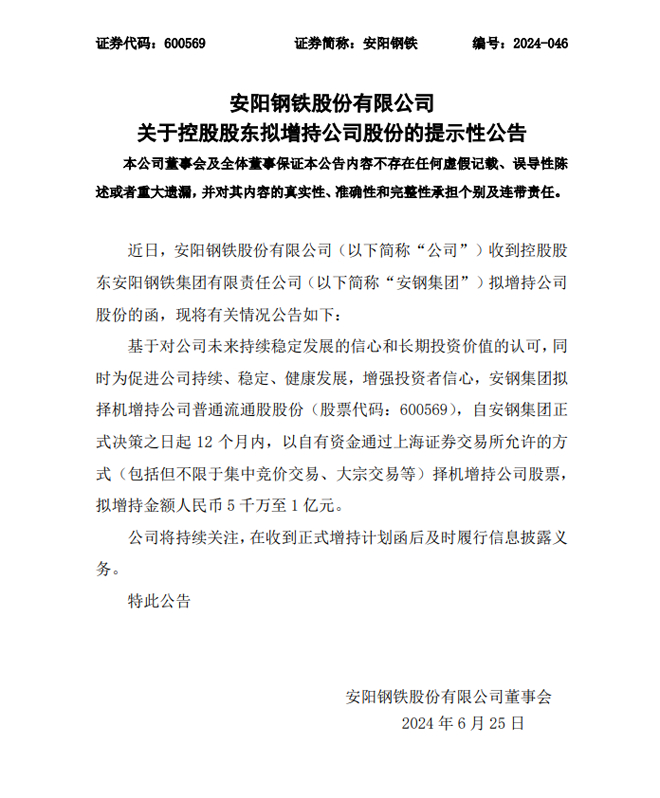 证券代码：600569　　证券简称：安阳钢铁　　编号：2024-046

安阳钢铁股份有限公司
关于控股股东拟增持公司股份的提示性公告

本公司董事会及全体董事保证本公告内容不存在任何虚假记载、误导性陈述或者重大遗漏，并对其内容的真实性、准确性和完整性承担个别及连带责任。

近日，安阳钢铁股份有限公司（以下简称“公司”）收到控股股东安阳钢铁集团有限责任公司（以下简称“安钢集团”）拟增持公司股份的函，现将有关情况公告如下：

基于对公司未来持续稳定发展的信心和长期投资价值的认可，同时为促进公司持续、稳定、健康发展，增强投资者信心，安钢集团拟择机增持公司普通流通股股份（股票代码：600569），自安钢集团正式决策之日起 12 个月内，以自有资金通过上海证券交易所允许的方式（包括但不限于集中竞价交易、大宗交易等）择机增持公司股票，拟增持金额人民币 5 千万至 1 亿元。

公司将持续关注，在收到正式增持计划函后及时履行信息披露义务。

特此公告

安阳钢铁股份有限公司董事会
2024 年 6 月 25 日